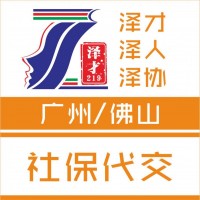 泽才
219

泽才
泽人
泽协

广州/佛山

社保代交